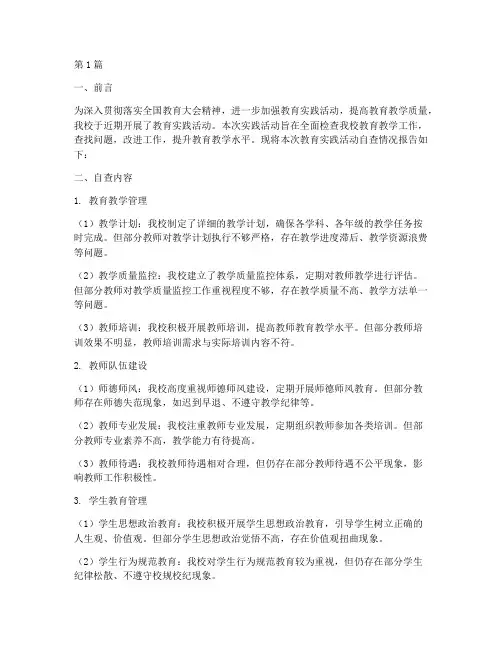 第1篇

一、前言

为深入贯彻落实全国教育大会精神，进一步加强教育实践活动，提高教育教学质量，我校于近期开展了教育实践活动。本次实践活动旨在全面检查我校教育教学工作，查找问题，改进工作，提升教育教学水平。现将本次教育实践活动自查情况报告如下：

二、自查内容

1. 教育教学管理

（1）教学计划：我校制定了详细的教学计划，确保各学科、各年级的教学任务按时完成。但部分教师对教学计划执行不够严格，存在教学进度滞后、教学资源浪费等问题。

（2）教学质量监控：我校建立了教学质量监控体系，定期对教师教学进行评估。但部分教师对教学质量监控工作重视程度不够，存在教学质量不高、教学方法单一等问题。

（3）教师培训：我校积极开展教师培训，提高教师教育教学水平。但部分教师培训效果不明显，教师培训需求与实际培训内容不符。

2. 教师队伍建设

（1）师德师风：我校高度重视师德师风建设，定期开展师德师风教育。但部分教师存在师德失范现象，如迟到早退、不遵守教学纪律等。

（2）教师专业发展：我校注重教师专业发展，定期组织教师参加各类培训。但部分教师专业素养不高，教学能力有待提高。

（3）教师待遇：我校教师待遇相对合理，但仍存在部分教师待遇不公平现象，影响教师工作积极性。

3. 学生教育管理

（1）学生思想政治教育：我校积极开展学生思想政治教育，引导学生树立正确的人生观、价值观。但部分学生思想政治觉悟不高，存在价值观扭曲现象。

（2）学生行为规范教育：我校对学生行为规范教育较为重视，但仍存在部分学生纪律松散、不遵守校规校纪现象。